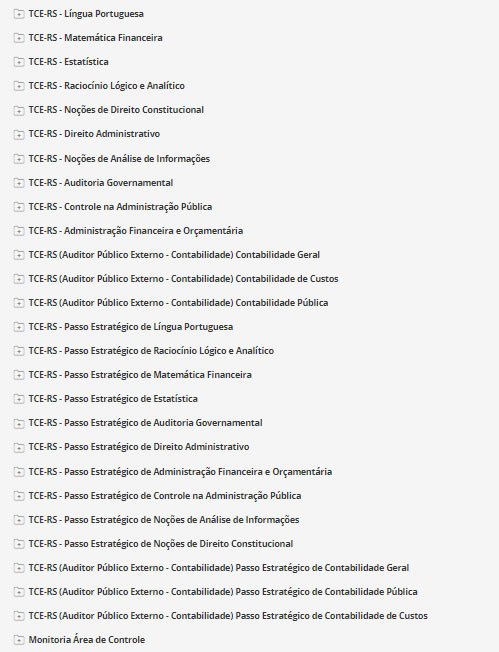 TCE-RS - Língua Portuguesa

TCE-RS - Matemática Financeira

TCE-RS - Estatística

TCE-RS - Raciocínio Lógico e Analítico

TCE-RS - Noções de Direito Constitucional

TCE-RS - Direito Administrativo

TCE-RS - Noções de Análise de Informações

TCE-RS - Auditoria Governamental

TCE-RS - Controle na Administração Pública

TCE-RS - Administração Financeira e Orçamentária

TCE-RS (Auditor Público Externo - Contabilidade) Contabilidade Geral

TCE-RS (Auditor Público Externo - Contabilidade) Contabilidade de Custos

TCE-RS (Auditor Público Externo - Contabilidade) Contabilidade Pública

TCE-RS - Passo Estratégico de Língua Portuguesa

TCE-RS - Passo Estratégico de Raciocínio Lógico e Analítico

TCE-RS - Passo Estratégico de Matemática Financeira

TCE-RS - Passo Estratégico de Estatística

TCE-RS - Passo Estratégico de Auditoria Governamental

TCE-RS - Passo Estratégico de Direito Administrativo

TCE-RS - Passo Estratégico de Administração Financeira e Orçamentária

TCE-RS - Passo Estratégico de Controle na Administração Pública

TCE-RS - Passo Estratégico de Noções de Análise de Informações

TCE-RS - Passo Estratégico de Noções de Direito Constitucional

TCE-RS (Auditor Público Externo - Contabilidade) Passo Estratégico de Contabilidade Geral

TCE-RS (Auditor Público Externo - Contabilidade) Passo Estratégico de Contabilidade Pública

TCE-RS (Auditor Público Externo - Contabilidade) Passo Estratégico de Contabilidade de Custos

Monitoria Área de Controle